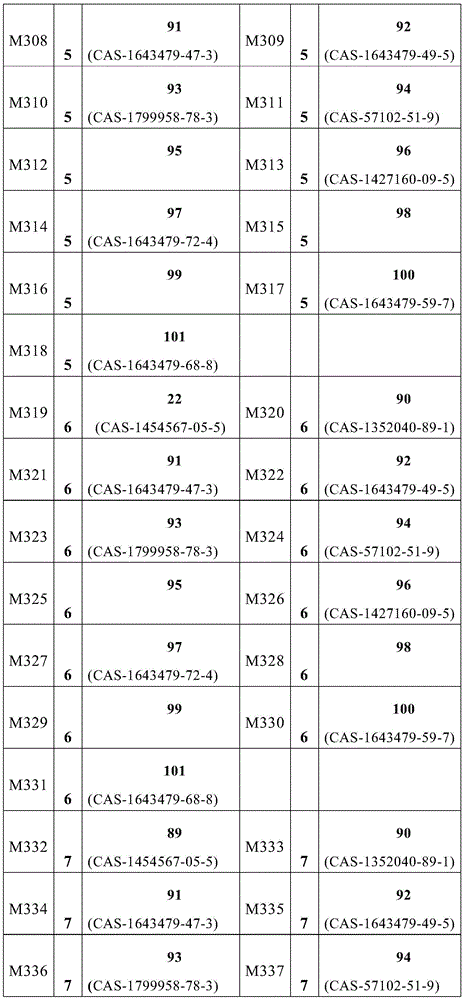 | M308 | 5 | 91 (CAS-1643479-47-3) | M309 | 5 | 92 (CAS-1643479-49-5) |
|---|---|---|---|---|---|
| M310 | 5 | 93 (CAS-1799958-78-3) | M311 | 5 | 94 (CAS-57102-51-9) |
| M312 | 5 | 95 | M313 | 5 | 96 (CAS-1427160-09-5) |
| M314 | 5 | 97 (CAS-1643479-72-4) | M315 | 5 | 98 |
| M316 | 5 | 99 | M317 | 5 | 100 (CAS-1643479-59-7) |
| M318 | 5 | 101 (CAS-1643479-68-8) | | | |
| M319 | 6 | 22 (CAS-1454567-05-5) | M320 | 6 | 90 (CAS-1352040-89-1) |
| M321 | 6 | 91 (CAS-1643479-47-3) | M322 | 6 | 92 (CAS-1643479-49-5) |
| M323 | 6 | 93 (CAS-1799958-78-3) | M324 | 6 | 94 (CAS-57102-51-9) |
| M325 | 6 | 95 | M326 | 6 | 96 (CAS-1427160-09-5) |
| M327 | 6 | 97 (CAS-1643479-72-4) | M328 | 6 | 98 |
| M329 | 6 | 99 | M330 | 6 | 100 (CAS-1643479-59-7) |
| M331 | 6 | 101 (CAS-1643479-68-8) | | | |
| M332 | 7 | 89 (CAS-1454567-05-5) | M333 | 7 | 90 (CAS-1352040-89-1) |
| M334 | 7 | 91 (CAS-1643479-47-3) | M335 | 7 | 92 (CAS-1643479-49-5) |
| M336 | 7 | 93 (CAS-1799958-78-3) | M337 | 7 | 94 (CAS-57102-51-9) |